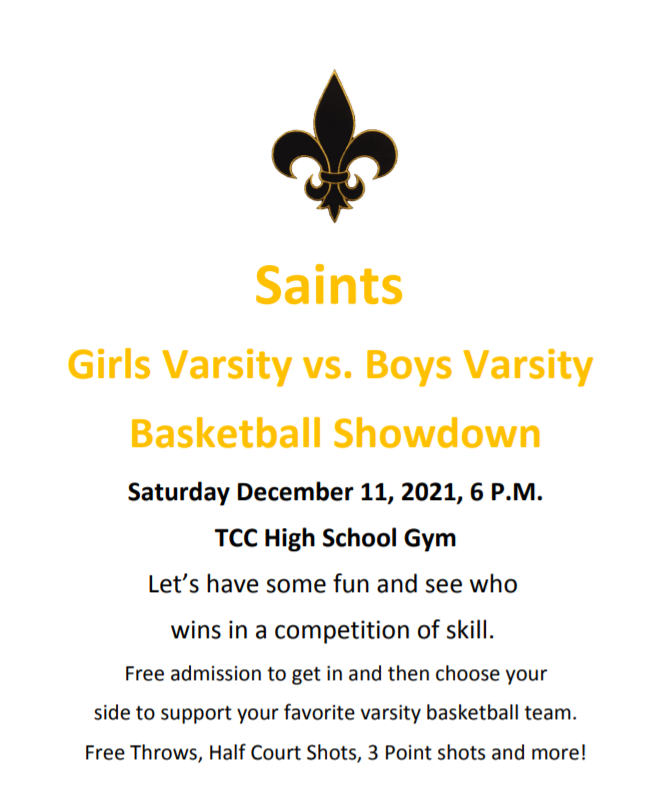 Saints

Girls Varsity vs. Boys Varsity

Basketball Showdown

Saturday December 11, 2021, 6 P.M.

TCC High School Gym

Let's have some fun and see who wins in a competition of skill.

Free admission to get in and then choose your side to support your favorite varsity basketball team.

Free Throws, Half Court Shots, 3 Point shots and more!